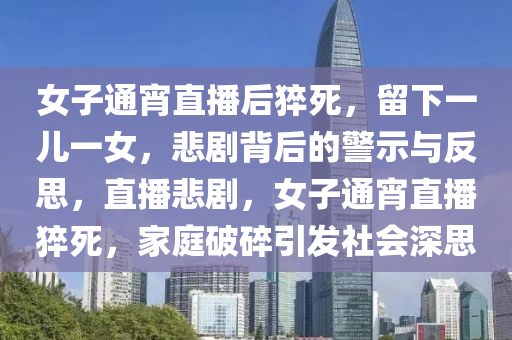 女子通宵直播后猝死，留下一儿一女，悲剧背后的警示与反思，直播悲剧，女子通宵直播猝死，家庭破碎引发社会深思